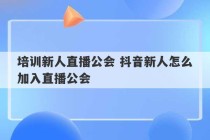 培训新人直播公会 抖音新人怎么加入直播公会